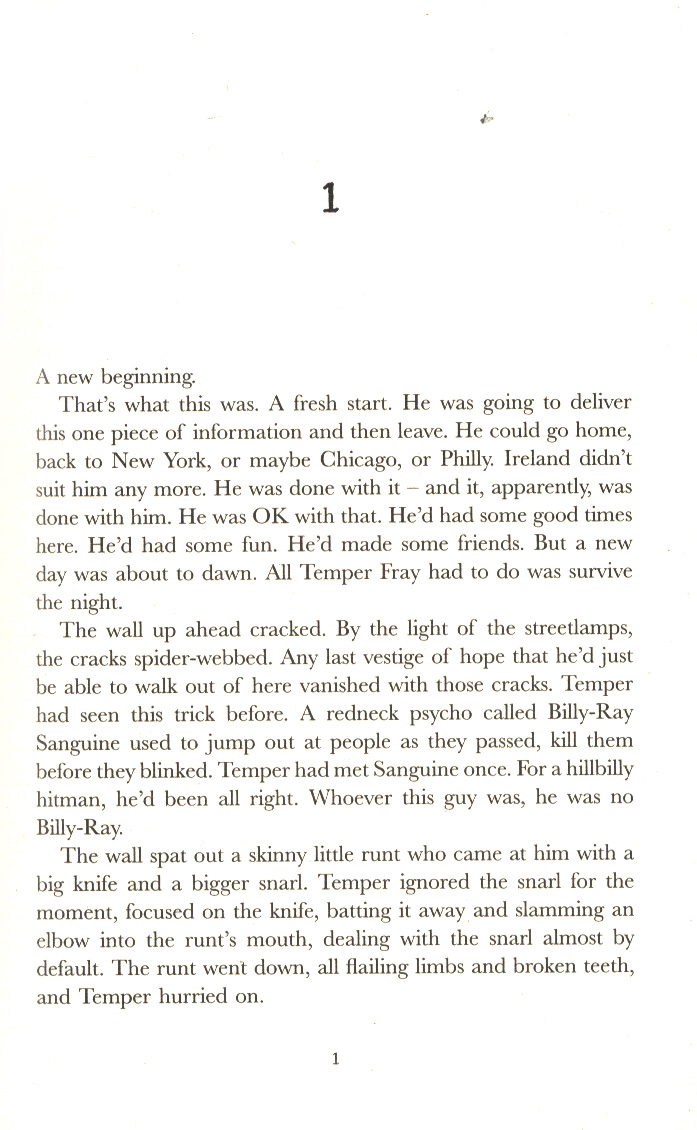 1

A new beginning.

That's what this was. A fresh start. He was going to deliver this one piece of information and then leave. He could go home, back to New York, or maybe Chicago, or Philly. Ireland didn't suit him any more. He was done with it – and it, apparently, was done with him. He was OK with that. He'd had some good times here. He'd had some fun. He'd made some friends. But a new day was about to dawn. All Temper Fray had to do was survive the night.

The wall up ahead cracked. By the light of the streetlamps, the cracks spider-webbed. Any last vestige of hope that he'd just be able to walk out of here vanished with those cracks. Temper had seen this trick before. A redneck psycho called Billy-Ray Sanguine used to jump out at people as they passed, kill them before they blinked. Temper had met Sanguine once. For a hillbilly hitman, he'd been all right. Whoever this guy was, he was no Billy-Ray.

The wall spat out a skinny little runt who came at him with a big knife and a bigger snarl. Temper ignored the snarl for the moment, focused on the knife, batting it away and slamming an elbow into the runt's mouth, dealing with the snarl almost by default. The runt went down, all flailing limbs and broken teeth, and Temper hurried on.

1